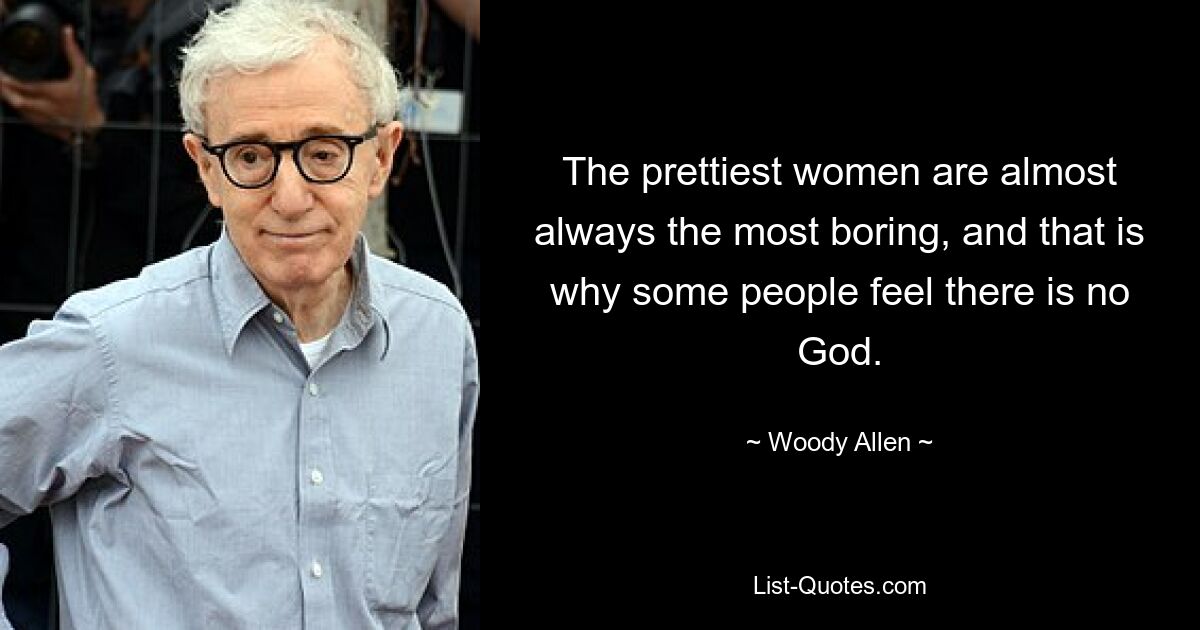 The prettiest women are almost always the most boring, and that is why some people feel there is no God.

~ Woody Allen ~

List-Quotes.com